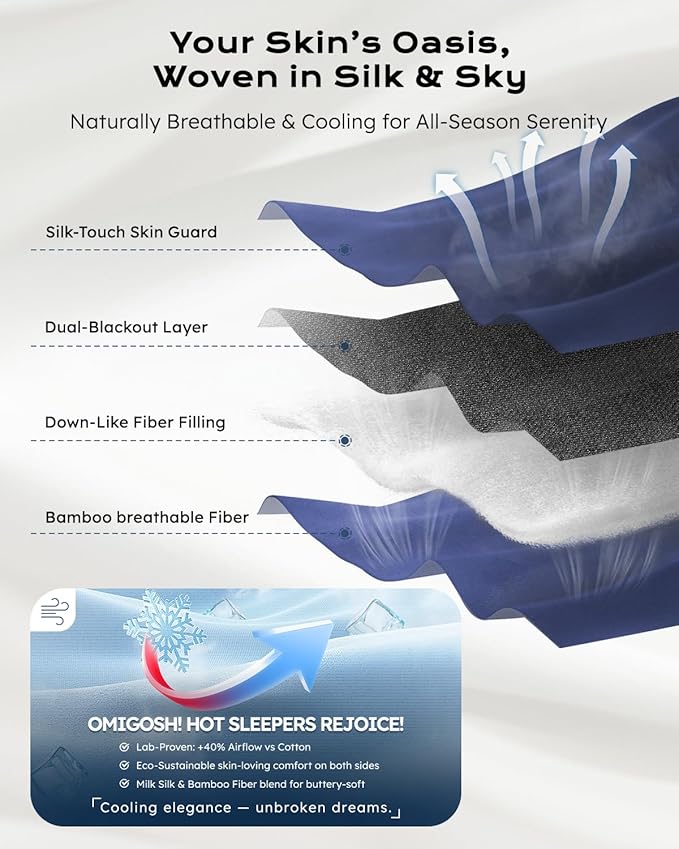 Your Skin's Oasis, Woven in Silk & Sky

Naturally Breathable & Cooling for All-Season Serenity

Silk-Touch Skin Guard

Dual-Blackout Layer

Down-Like Fiber Filling

Bamboo breathable Fiber

OMIGOSH! HOT SLEEPERS REJOICE!

Lab-Proven: +40% Airflow vs Cotton

Eco-Sustainable skin-loving comfort on both sides

Milk Silk & Bamboo Fiber blend for buttery-soft

「Cooling elegance — unbroken dreams.」